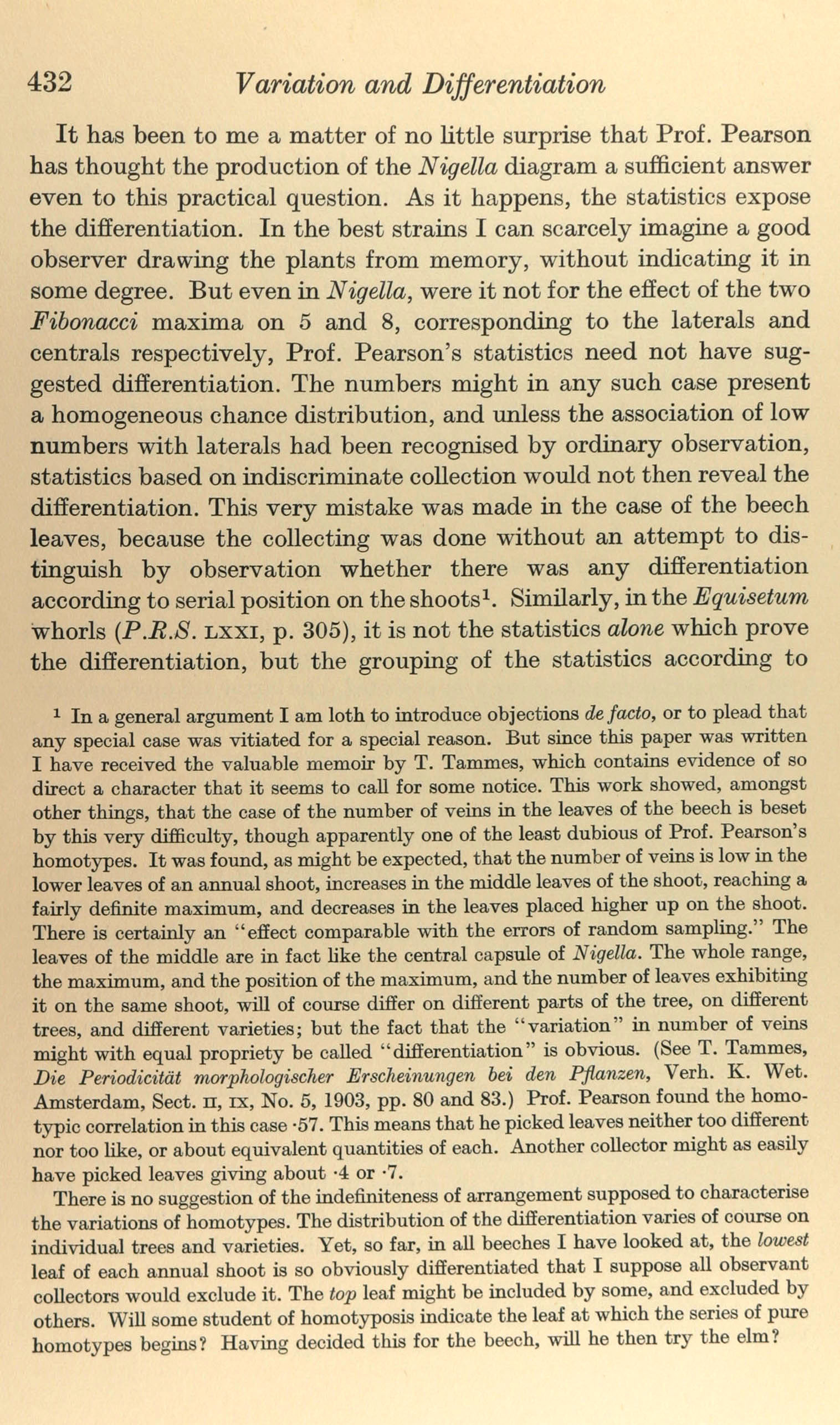 432 Variation and Differentiation

It has been to me a matter of no little surprise that Prof. Pearson has thought the production of the Nigella diagram a sufficient answer even to this practical question. As it happens, the statistics expose the differentiation. In the best strains I can scarcely imagine a good observer drawing the plants from memory, without indicating it in some degree. But even in Nigella, were it not for the effect of the two Fibonacci maxima on 5 and 8, corresponding to the laterals and centrals respectively, Prof. Pearson's statistics need not have suggested differentiation. The numbers might in any such case present a homogeneous chance distribution, and unless the association of low numbers with laterals had been recognised by ordinary observation, statistics based on indiscriminate collection would not then reveal the differentiation. This very mistake was made in the case of the beech leaves, because the collecting was done without an attempt to distinguish by observation whether there was any differentiation according to serial position on the shoots$^1$. Similarly, in the Equisetum whorls (P.R.S. LXXI, p. 305), it is not the statistics alone which prove the differentiation, but the grouping of the statistics according to

$^1$ In a general argument I am loth to introduce objections de facto, or to plead that any special case was vitiated for a special reason. But since this paper was written I have received the valuable memoir by T. Tammes, which contains evidence of so direct a character that it seems to call for some notice. This work showed, amongst other things, that the case of the number of veins in the leaves of the beech is beset by this very difficulty, though apparently one of the least dubious of Prof. Pearson's homotypes. It was found, as might be expected, that the number of veins is low in the lower leaves of an annual shoot, increases in the middle leaves of the shoot, reaching a fairly definite maximum, and decreases in the leaves placed higher up on the shoot. There is certainly an "effect comparable with the errors of random sampling." The leaves of the middle are in fact like the central capsule of Nigella. The whole range, the maximum, and the position of the maximum, and the number of leaves exhibiting it on the same shoot, will of course differ on different parts of the tree, on different trees, and different varieties; but the fact that the "variation" in number of veins might with equal propriety be called "differentiation" is obvious. (See T. Tammes, Die Periodicität morphologischer Erscheinungen bei den Pflanzen, Verh. K. Wet. Amsterdam, Sect. II, IX, No. 5, 1903, pp. 80 and 83.) Prof. Pearson found the homotypic correlation in this case ·57. This means that he picked leaves neither too different nor too like, or about equivalent quantities of each. Another collector might as easily have picked leaves giving about ·4 or ·7.

There is no suggestion of the indefiniteness of arrangement supposed to characterise the variations of homotypes. The distribution of the differentiation varies of course on individual trees and varieties. Yet, so far, in all beeches I have looked at, the lowest leaf of each annual shoot is so obviously differentiated that I suppose all observant collectors would exclude it. The top leaf might be included by some, and excluded by others. Will some student of homotyposis indicate the leaf at which the series of pure homotypes begins? Having decided this for the beech, will he then try the elm?